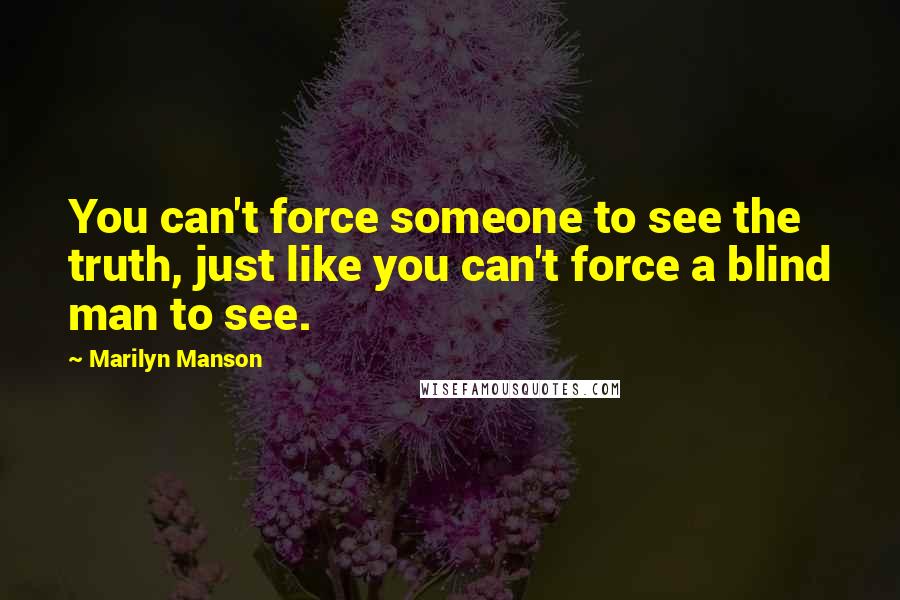 You can't force someone to see the truth, just like you can't force a blind man to see.

~ Marilyn Manson

WISEFAMOUSQUOTES.COM